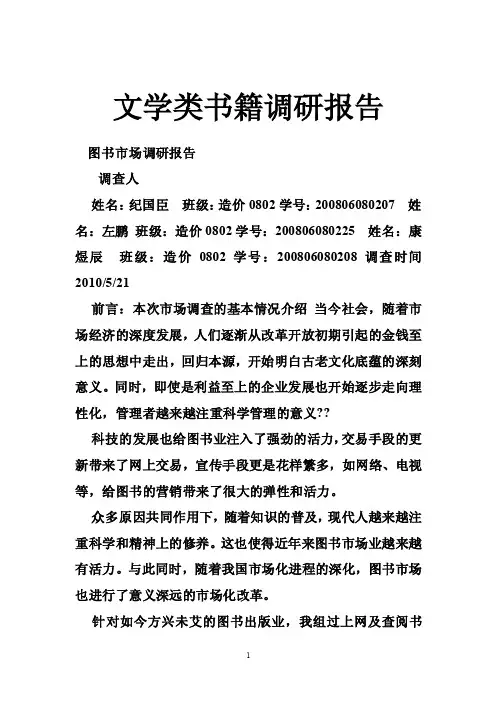 文学类书籍调研报告

图书市场调研报告

调查人

姓名：纪国臣　班级：造价 0802 学号：200806080207　姓名：左鹏 班级：造价 0802 学号：200806080225　姓名：康煜辰　班级：造价 0802 学号：200806080208 调查时间 2010/5/21

前言：本次市场调查的基本情况介绍 当今社会，随着市场经济的深度发展，人们逐渐从改革开放初期引起的金钱至上的思想中走出，回归本源，开始明白古老文化底蕴的深刻意义。同时，即使是利益至上的企业发展也开始逐步走向理性化，管理者越来越注重科学管理的意义??

科技的发展也给图书业注入了强劲的活力，交易手段的更新带来了网上交易，宣传手段更是花样繁多，如网络、电视等，给图书的营销带来了很大的弹性和活力。

众多原因共同作用下，随着知识的普及，现代人越来越注重科学和精神上的修养。这也使得近年来图书市场业越来越有活力。与此同时，随着我国市场化进程的深化，图书市场也进行了意义深远的市场化改革。

针对如今方兴未艾的图书出版业，我组过上网及查阅书

1